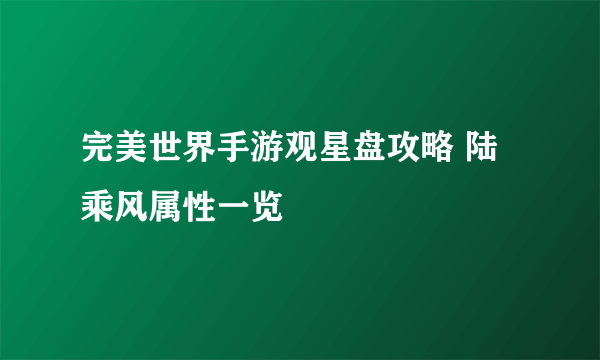 完美世界手游观星盘攻略 陆乘风属性一览